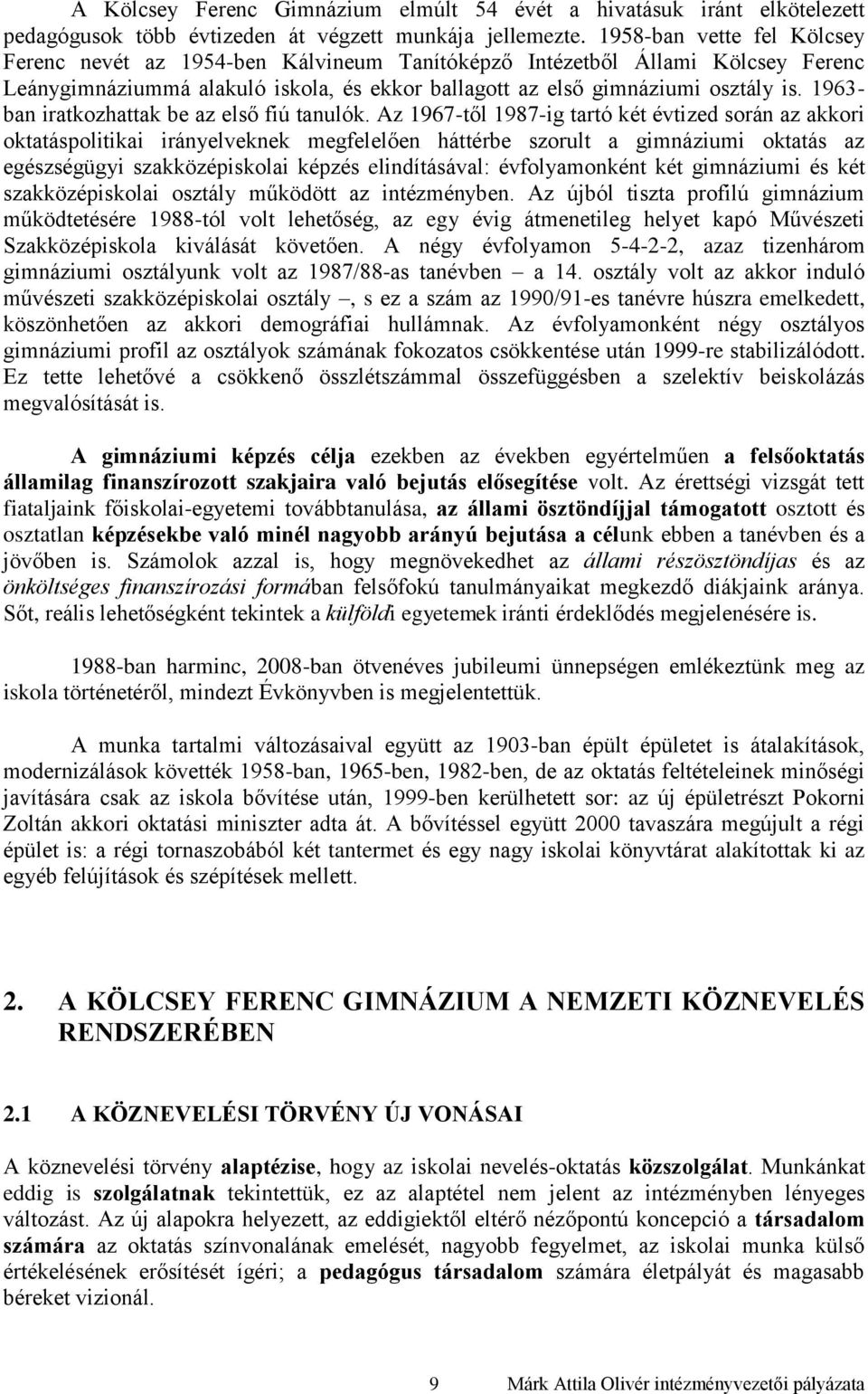 A Kölcsey Ferenc Gimnázium elmúlt 54 évét a hivatásuk iránt elkötelezett pedagógusok több évtizeden át végzett munkája jellemezte. 1958-ban vette fel Kölcsey Ferenc nevét az 1954-ben Kálvineum Tanítóképző Intézetből Állami Kölcsey Ferenc Leánygimnáziummá alakuló iskola, és ekkor ballagott az első gimnáziumi osztály is. 1963-ban iratkozhattak be az első fiú tanulók. Az 1967-től 1987-ig tartó két évtized során az akkori oktatáspolitikai irányelveknek megfelelően háttérbe szorult a gimnáziumi oktatás az egészségügyi szakközépiskolai képzés elindításával: évfolyamonként két gimnáziumi és két szakközépiskolai osztály működött az intézményben. Az újból tiszta profilú gimnázium működtetésére 1988-tól volt lehetőség, az egy évig átmenetileg helyet kapó Művészeti Szakközépiskola kiválását követően. A négy évfolyamon 5-4-2-2, azaz tizenhárom gimnáziumi osztályunk volt az 1987/88-as tanévben – a 14. osztály volt az akkor induló művészeti szakközépiskolai osztály –, s ez a szám az 1990/91-es tanévre húszra emelkedett, köszönhetően az akkori demográfiai hullámnak. Az évfolyamonként négy osztályos gimnáziumi profil az osztályok számának fokozatos csökkentése után 1999-re stabilizálódott. Ez tette lehetővé a csökkenő összlétszámmal összefüggésben a szelektív beiskolázás megvalósítását is.

A gimnáziumi képzés célja ezekben az években egyértelműen a felsőoktatás államilag finanszírozott szakjaira való bejutás elősegítése volt. Az érettségi vizsgát tett fiataljaink főiskolai-egyetemi továbbtanulása, az állami ösztöndíjjal támogatott osztott és osztatlan képzésekbe való minél nagyobb arányú bejutása a célunk ebben a tanévben és a jövőben is. Számolok azzal is, hogy megnövekedhet az állami részösztöndíjas és az önköltséges finanszírozási formában felsőfokú tanulmányaikat megkezdő diákjaink aránya. Sőt, reális lehetőségként tekintek a külföldi egyetemek iránti érdeklődés megjelenésére is.

1988-ban harminc, 2008-ban ötvenéves jubileumi ünnepségen emlékeztünk meg az iskola történetéről, mindezt Évkönyvben is megjelentettük.

A munka tartalmi változásaival együtt az 1903-ban épült épületet is átalakítások, modernizálások követték 1958-ban, 1965-ben, 1982-ben, de az oktatás feltételeinek minőségi javítására csak az iskola bővítése után, 1999-ben kerülhetett sor: az új épületrészt Pokorni Zoltán akkori oktatási miniszter adta át. A bővítéssel együtt 2000 tavaszára megújult a régi épület is: a régi tornaszobából két tantermet és egy nagy iskolai könyvtárat alakítottak ki az egyéb felújítások és szépítések mellett.

2. A KÖLCSEY FERENC GIMNÁZIUM A NEMZETI KÖZNEVELÉS RENDSZERÉBEN

2.1 A KÖZNEVELÉSI TÖRVÉNY ÚJ VONÁSAI

A köznevelési törvény alaptézise, hogy az iskolai nevelés-oktatás közszolgálat. Munkánkat eddig is szolgálatnak tekintettük, ez az alaptétel nem jelent az intézményben lényeges változást. Az új alapokra helyezett, az eddigiektől eltérő nézőpontú koncepció a társadalom számára az oktatás színvonalának emelését, nagyobb fegyelmet, az iskolai munka külső értékelésének erősítését ígéri; a pedagógus társadalom számára életpályát és magasabb béreket vizionál.

9 Márk Attila Olivér intézményvezetői pályázata